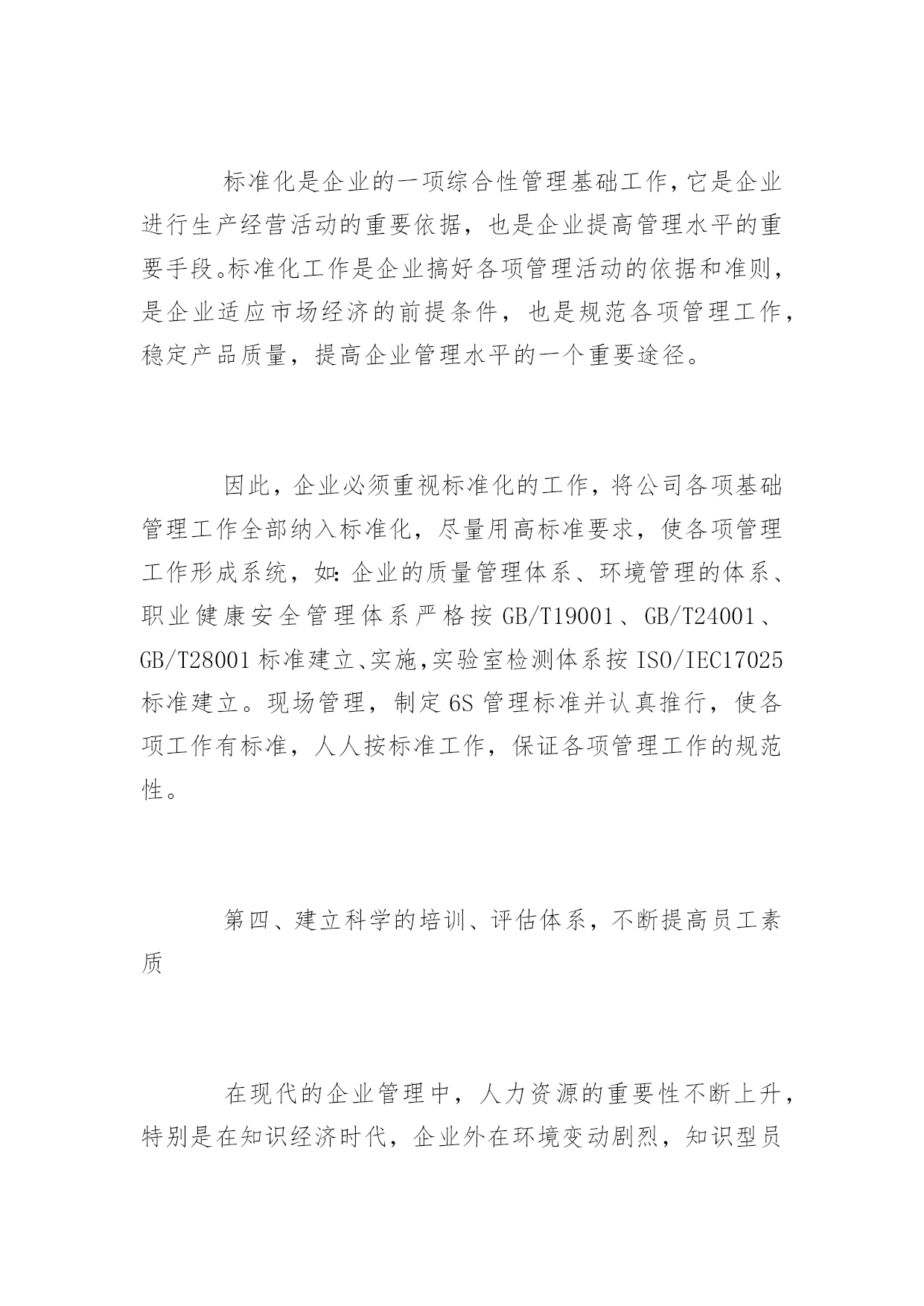 标准化是企业的一项综合性管理基础工作，它是企业进行生产经营活动的重要依据，也是企业提高管理水平的重要手段。标准化工作是企业搞好各项管理活动的依据和准则，是企业适应市场经济的前提条件，也是规范各项管理工作，稳定产品质量，提高企业管理水平的一个重要途径。

因此，企业必须重视标准化的工作，将公司各项基础管理工作全部纳入标准化，尽量用高标准要求，使各项管理工作形成系统，如：企业的质量管理体系、环境管理的体系、职业健康安全管理体系严格按 GB/T19001、GB/T24001、GB/T28001 标准建立、实施，实验室检测体系按 ISO/IEC17025 标准建立。现场管理，制定 6S 管理标准并认真推行，使各项工作有标准，人人按标准工作，保证各项管理工作的规范性。

第四、建立科学的培训、评估体系，不断提高员工素质

在现代的企业管理中，人力资源的重要性不断上升，特别是在知识经济时代，企业外在环境变动剧烈，知识型员